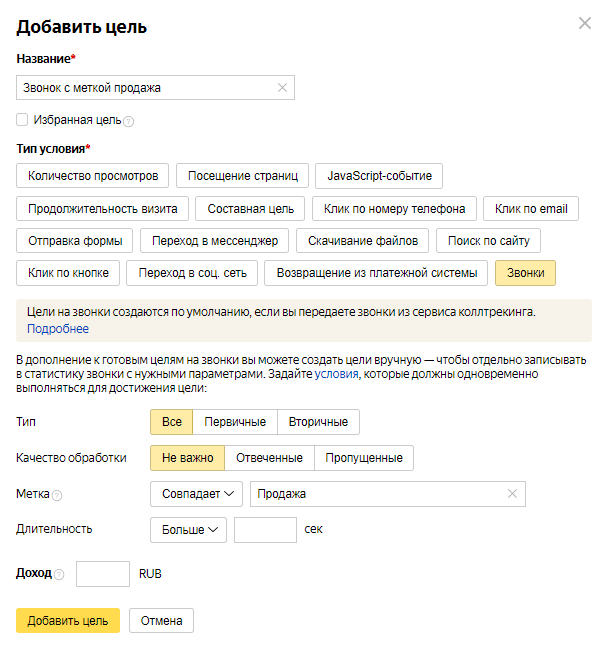 Добавить цель

Название*

Звонок с меткой продажа

Избранная цель

Тип условия*

Количество просмотров
Посещение страниц
JavaScript-событие
Продолжительность визита
Составная цель
Клик по номеру телефона
Клик по email
Отправка формы
Переход в мессенджер
Скачивание файлов
Поиск по сайту
Клик по кнопке
Переход в соц. сеть
Возвращение из платежной системы
Звонки

Цели на звонки создаются по умолчанию, если вы передаете звонки из сервиса коллтрекинга. Подробнее

В дополнение к готовым целям на звонки вы можете создать цели вручную — чтобы отдельно записывать в статистику звонки с нужными параметрами. Задайте условия, которые должны одновременно выполняться для достижения цели:

Тип
Все
Первичные
Вторичные

Качество обработки
Не важно
Отвеченные
Пропущенные

Метка
Совпадает
Продажа

Длительность
Больше
сек

Доход
RUB

Добавить цель
Отмена